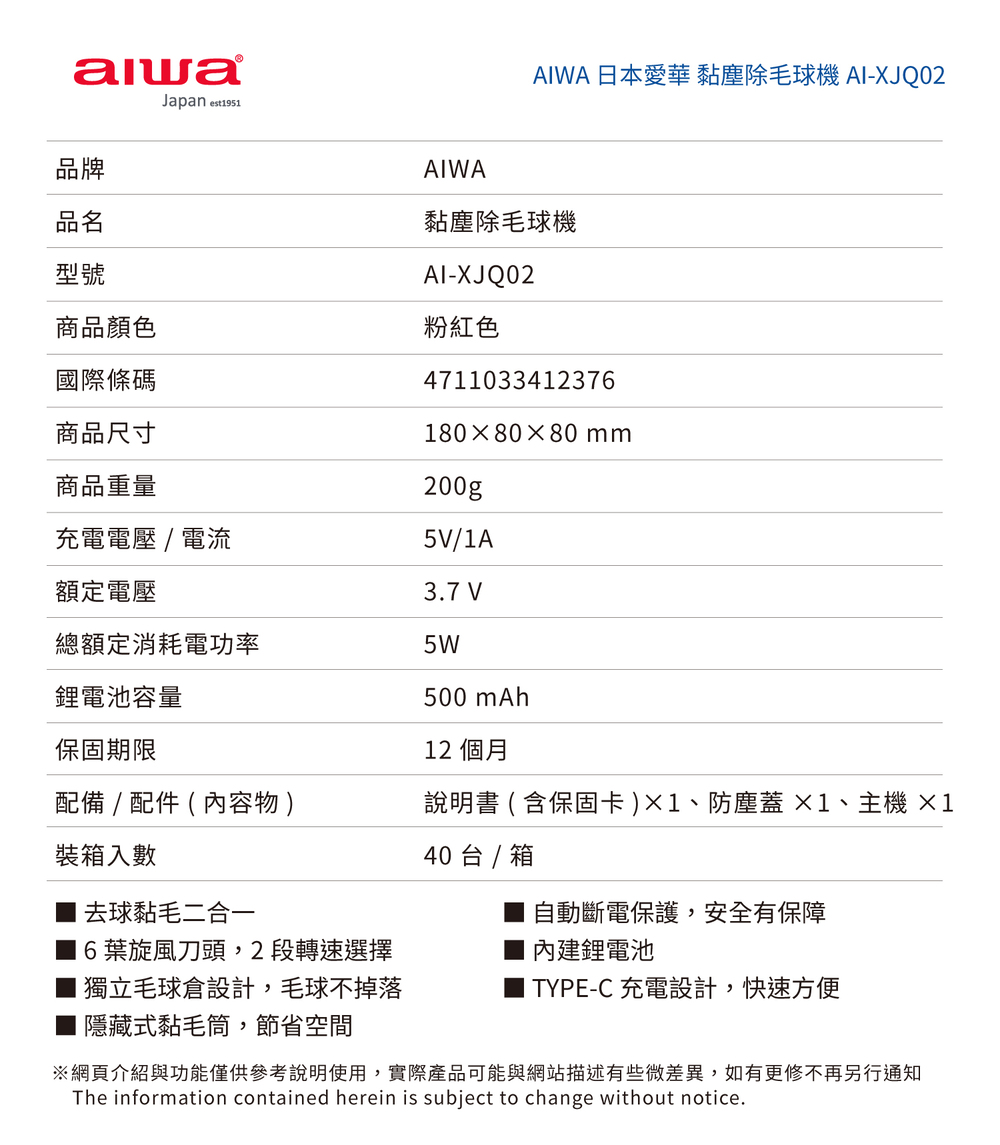 aiwa®
Japan est1951

AIWA 日本愛華 黏塵除毛球機 AI-XJQ02

| 品牌 | AIWA |
|---|---|
| 品名 | 黏塵除毛球機 |
| 型號 | AI-XJQ02 |
| 商品顏色 | 粉紅色 |
| 國際條碼 | 4711033412376 |
| 商品尺寸 | 180×80×80 mm |
| 商品重量 | 200g |
| 充電電壓 / 電流 | 5V/1A |
| 額定電壓 | 3.7 V |
| 總額定消耗電功率 | 5W |
| 鋰電池容量 | 500 mAh |
| 保固期限 | 12 個月 |
| 配備 / 配件 ( 內容物 ) | 說明書 ( 含保固卡 )×1、防塵蓋 ×1、主機 ×1 |
| 裝箱入數 | 40 台 / 箱 |

■ 去球黏毛二合一
■ 6 葉旋風刀頭，2 段轉速選擇
■ 獨立毛球倉設計，毛球不掉落
■ 隱藏式黏毛筒，節省空間

■ 自動斷電保護，安全有保障
■ 內建鋰電池
■ TYPE-C 充電設計，快速方便

※網頁介紹與功能僅供參考說明使用，實際產品可能與網站描述有些微差異，如有更修不再另行通知
The information contained herein is subject to change without notice.